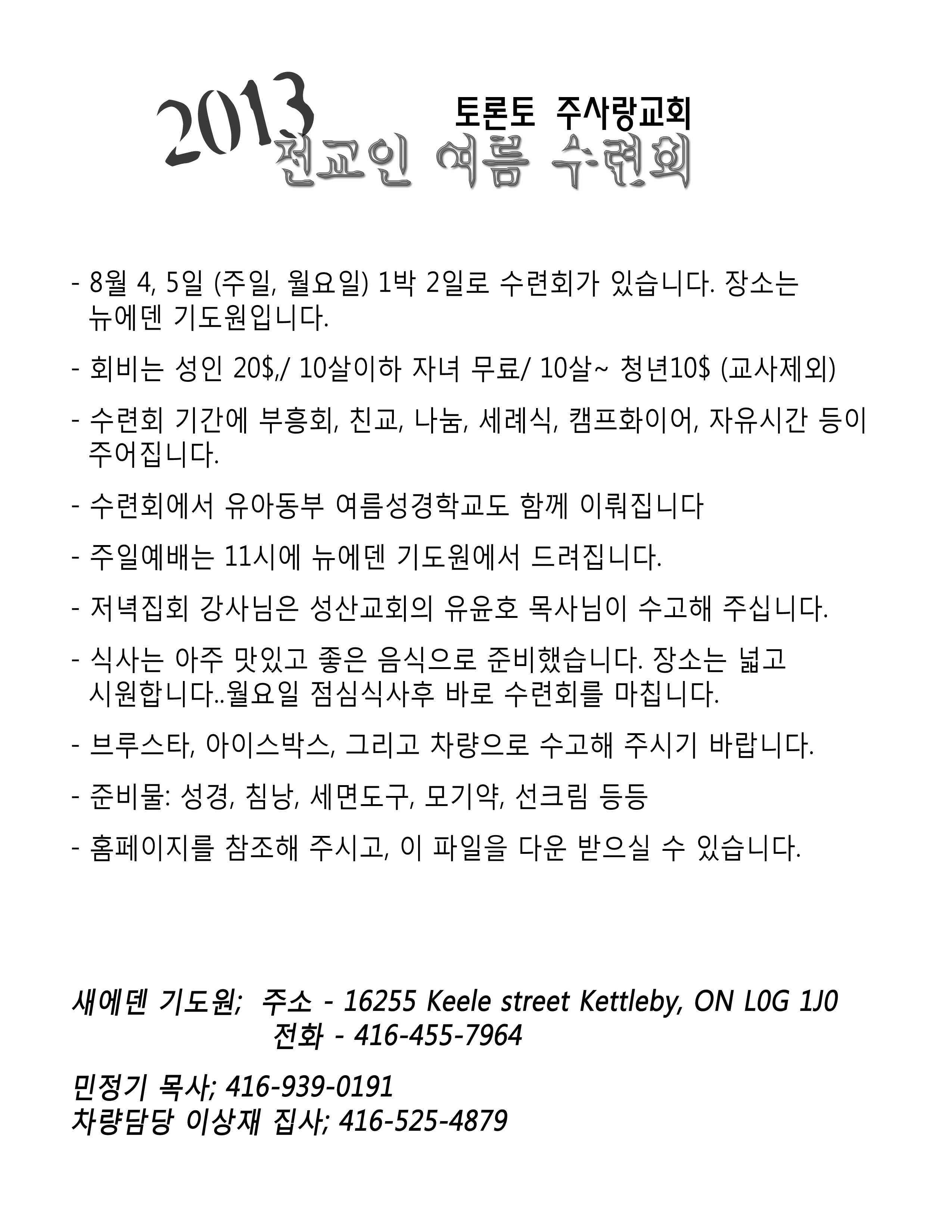 2013 토론토 주사랑교회
전교인 여름 수련회

- 8월 4, 5일 (주일, 월요일) 1박 2일로 수련회가 있습니다. 장소는 뉴에덴 기도원입니다.

- 회비는 성인 20$,/ 10살이하 자녀 무료/ 10살~ 청년10$ (교사제외)

- 수련회 기간에 부흥회, 친교, 나눔, 세례식, 캠프화이어, 자유시간 등이 주어집니다.

- 수련회에서 유아동부 여름성경학교도 함께 이뤄집니다

- 주일예배는 11시에 뉴에덴 기도원에서 드려집니다.

- 저녁집회 강사님은 성산교회의 유윤호 목사님이 수고해 주십니다.

- 식사는 아주 맛있고 좋은 음식으로 준비했습니다. 장소는 넓고 시원합니다..월요일 점심식사후 바로 수련회를 마칩니다.

- 브루스타, 아이스박스, 그리고 차량으로 수고해 주시기 바랍니다.

- 준비물: 성경, 침낭, 세면도구, 모기약, 선크림 등등

- 홈페이지를 참조해 주시고, 이 파일을 다운 받으실 수 있습니다.

새에덴 기도원; 주소 - 16255 Keele street Kettleby, ON L0G 1J0
전화 - 416-455-7964

민정기 목사; 416-939-0191
차량담당 이상재 집사; 416-525-4879